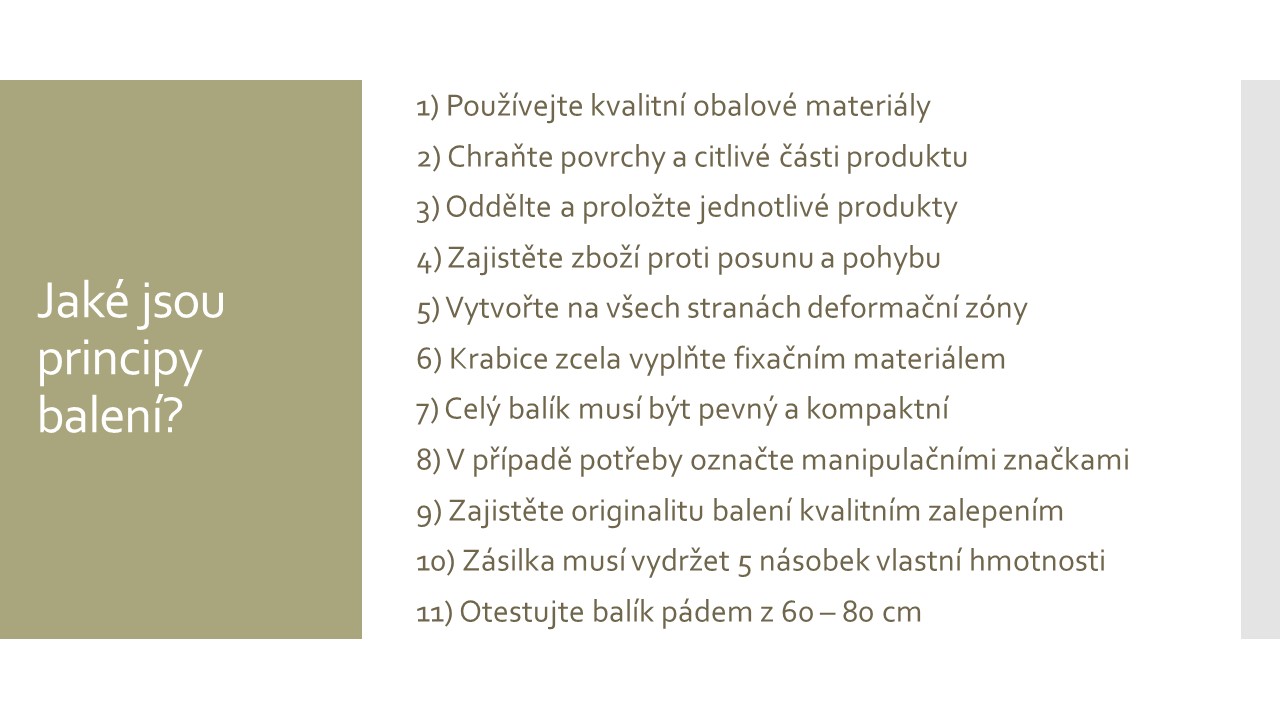 Jaké jsou principy balení?

1) Používejte kvalitní obalové materiály
2) Chraňte povrchy a citlivé části produktu
3) Oddělte a proložte jednotlivé produkty
4) Zajistěte zboží proti posunu a pohybu
5) Vytvořte na všech stranách deformační zóny
6) Krabice zcela vyplňte fixačním materiálem
7) Celý balík musí být pevný a kompaktní
8) V případě potřeby označte manipulačními značkami
9) Zajistěte originalitu balení kvalitním zalepením
10) Zásilka musí vydržet 5 násobek vlastní hmotnosti
11) Otestujte balík pádem z 60 – 80 cm